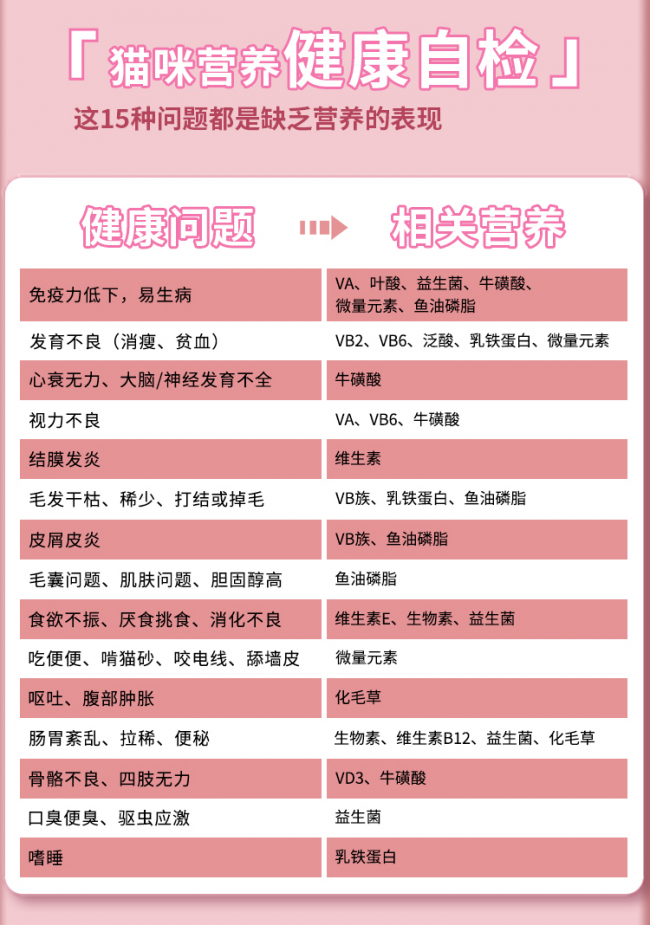 「猫咪营养健康自检」

这15种问题都是缺乏营养的表现

| 健康问题 | 相关营养 |
|---|---|
| 免疫力低下，易生病 | VA、叶酸、益生菌、牛磺酸、微量元素、鱼油磷脂 |
| 发育不良（消瘦、贫血） | VB2、VB6、泛酸、乳铁蛋白、微量元素 |
| 心衰无力、大脑/神经发育不全 | 牛磺酸 |
| 视力不良 | VA、VB6、牛磺酸 |
| 结膜发炎 | 维生素 |
| 毛发干枯、稀少、打结或掉毛 | VB族、乳铁蛋白、鱼油磷脂 |
| 皮屑皮炎 | VB族、鱼油磷脂 |
| 毛囊问题、肌肤问题、胆固醇高 | 鱼油磷脂 |
| 食欲不振、厌食挑食、消化不良 | 维生素E、生物素、益生菌 |
| 吃便便、啃猫砂、咬电线、舔墙皮 | 微量元素 |
| 呕吐、腹部肿胀 | 化毛草 |
| 肠胃紊乱、拉稀、便秘 | 生物素、维生素B12、益生菌、化毛草 |
| 骨骼不良、四肢无力 | VD3、牛磺酸 |
| 口臭便臭、驱虫应激 | 益生菌 |
| 嗜睡 | 乳铁蛋白 |